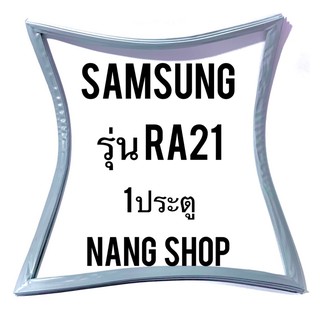 SAMSUNG
รุ่น RA21
1ประตู
NANG SHOP